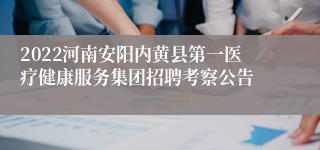 2022河南安阳内黄县第一医疗健康服务集团招聘考察公告